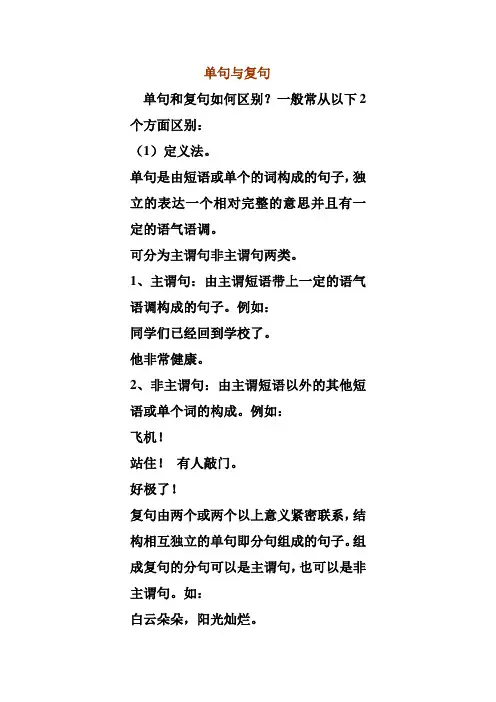 单句与复句

单句和复句如何区别？一般常从以下2个方面区别：

（1）定义法。

单句是由短语或单个的词构成的句子，独立的表达一个相对完整的意思并且有一定的语气语调。

可分为主谓句非主谓句两类。

1、主谓句：由主谓短语带上一定的语气语调构成的句子。例如：

同学们已经回到学校了。

他非常健康。

2、非主谓句：由主谓短语以外的其他短语或单个词的构成。例如：

飞机！

站住！ 有人敲门。

好极了！

复句由两个或两个以上意义紧密联系，结构相互独立的单句即分句组成的句子。组成复句的分句可以是主谓句，也可以是非主谓句。如：

白云朵朵，阳光灿烂。